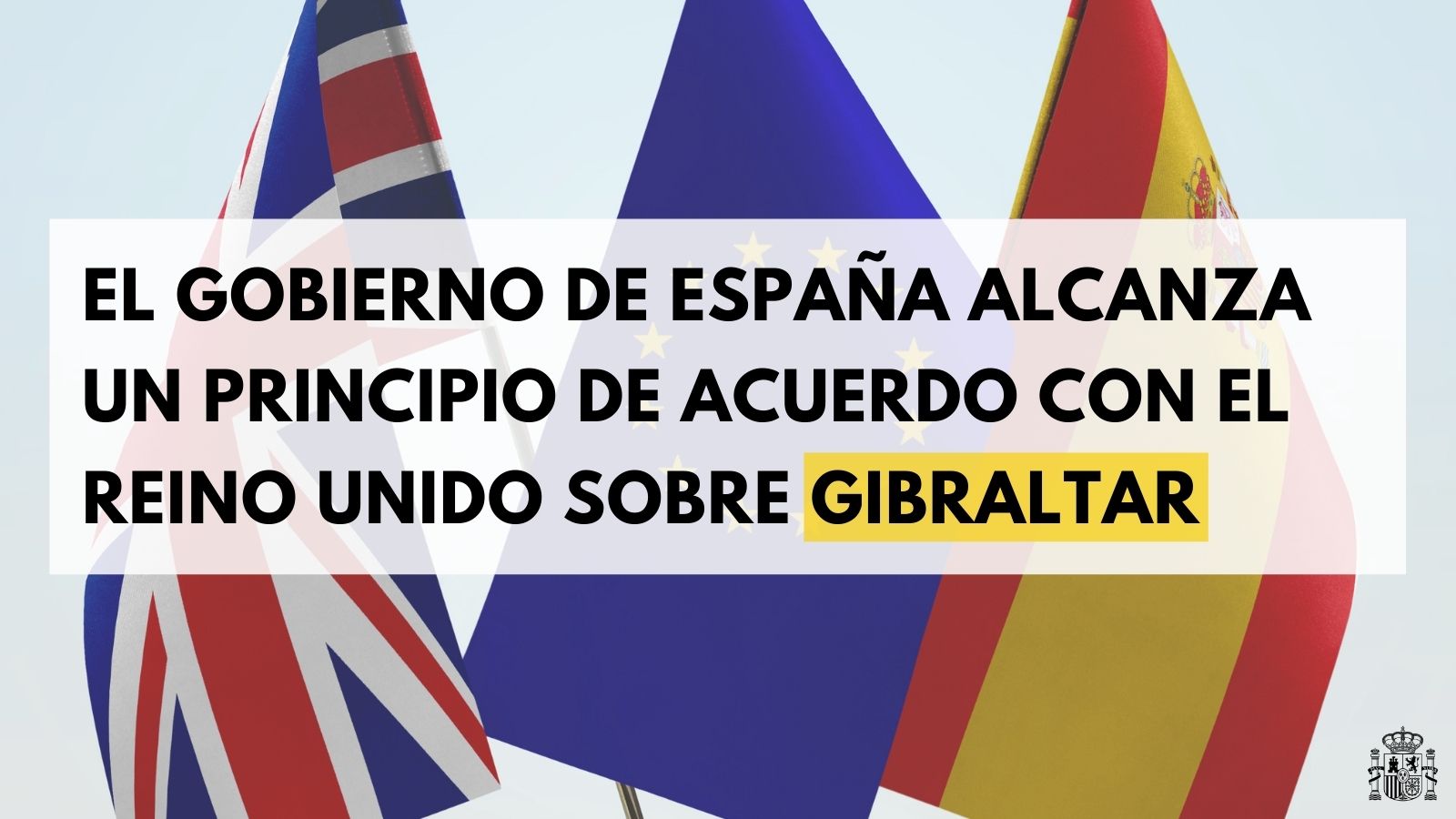 EL GOBIERNO DE ESPAÑA ALCANZA UN PRINCIPIO DE ACUERDO CON EL REINO UNIDO SOBRE GIBRALTAR